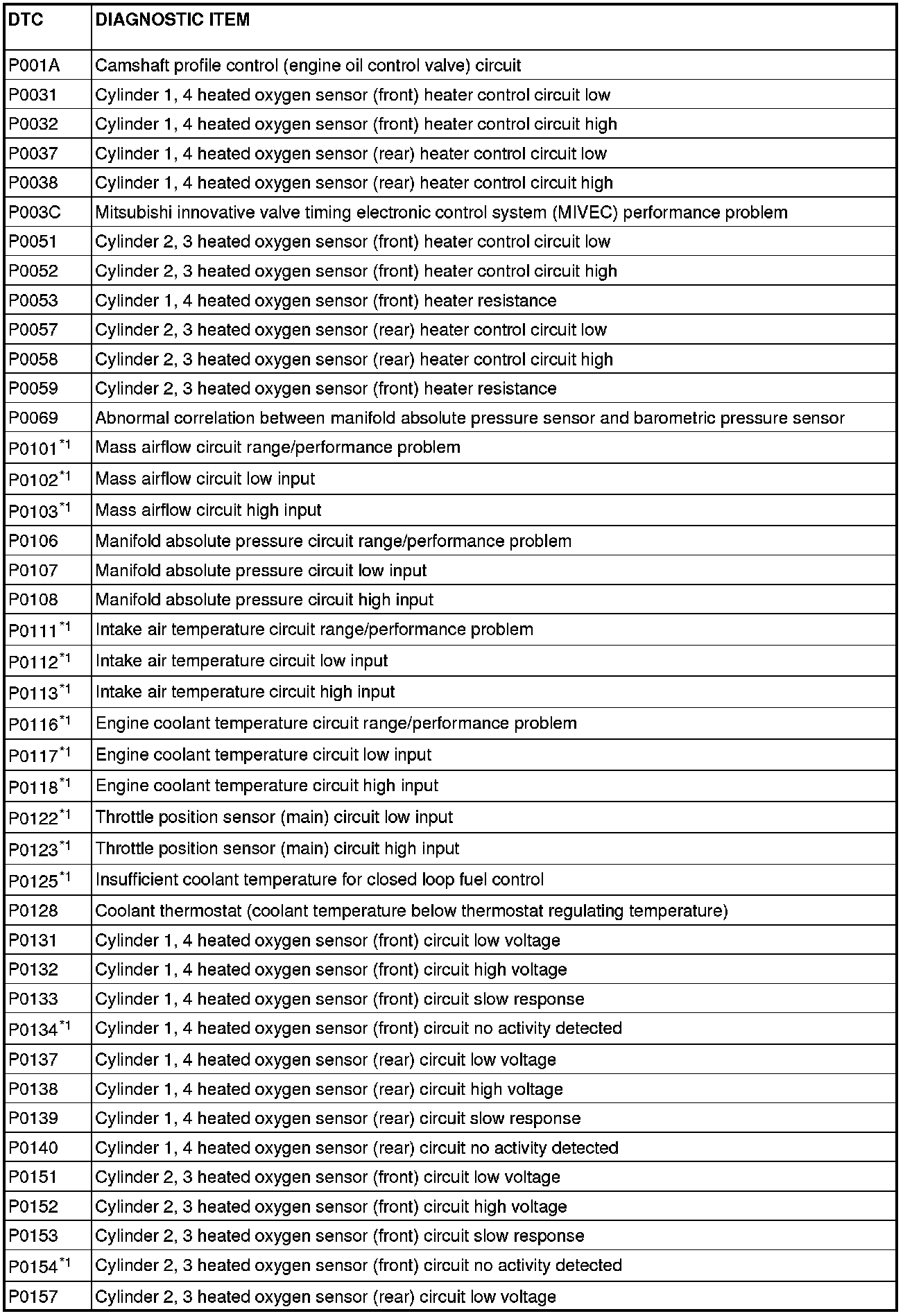 | DTC | DIAGNOSTIC ITEM |
|---|---|
| P001A | Camshaft profile control (engine oil control valve) circuit |
| P0031 | Cylinder 1, 4 heated oxygen sensor (front) heater control circuit low |
| P0032 | Cylinder 1, 4 heated oxygen sensor (front) heater control circuit high |
| P0037 | Cylinder 1, 4 heated oxygen sensor (rear) heater control circuit low |
| P0038 | Cylinder 1, 4 heated oxygen sensor (rear) heater control circuit high |
| P003C | Mitsubishi innovative valve timing electronic control system (MIVEC) performance problem |
| P0051 | Cylinder 2, 3 heated oxygen sensor (front) heater control circuit low |
| P0052 | Cylinder 2, 3 heated oxygen sensor (front) heater control circuit high |
| P0053 | Cylinder 1, 4 heated oxygen sensor (front) heater resistance |
| P0057 | Cylinder 2, 3 heated oxygen sensor (rear) heater control circuit low |
| P0058 | Cylinder 2, 3 heated oxygen sensor (rear) heater control circuit high |
| P0059 | Cylinder 2, 3 heated oxygen sensor (front) heater resistance |
| P0069 | Abnormal correlation between manifold absolute pressure sensor and barometric pressure sensor |
| P0101$^{*1}$ | Mass airflow circuit range/performance problem |
| P0102$^{*1}$ | Mass airflow circuit low input |
| P0103$^{*1}$ | Mass airflow circuit high input |
| P0106 | Manifold absolute pressure circuit range/performance problem |
| P0107 | Manifold absolute pressure circuit low input |
| P0108 | Manifold absolute pressure circuit high input |
| P0111$^{*1}$ | Intake air temperature circuit range/performance problem |
| P0112$^{*1}$ | Intake air temperature circuit low input |
| P0113$^{*1}$ | Intake air temperature circuit high input |
| P0116$^{*1}$ | Engine coolant temperature circuit range/performance problem |
| P0117$^{*1}$ | Engine coolant temperature circuit low input |
| P0118$^{*1}$ | Engine coolant temperature circuit high input |
| P0122$^{*1}$ | Throttle position sensor (main) circuit low input |
| P0123$^{*1}$ | Throttle position sensor (main) circuit high input |
| P0125$^{*1}$ | Insufficient coolant temperature for closed loop fuel control |
| P0128 | Coolant thermostat (coolant temperature below thermostat regulating temperature) |
| P0131 | Cylinder 1, 4 heated oxygen sensor (front) circuit low voltage |
| P0132 | Cylinder 1, 4 heated oxygen sensor (front) circuit high voltage |
| P0133 | Cylinder 1, 4 heated oxygen sensor (front) circuit slow response |
| P0134$^{*1}$ | Cylinder 1, 4 heated oxygen sensor (front) circuit no activity detected |
| P0137 | Cylinder 1, 4 heated oxygen sensor (rear) circuit low voltage |
| P0138 | Cylinder 1, 4 heated oxygen sensor (rear) circuit high voltage |
| P0139 | Cylinder 1, 4 heated oxygen sensor (rear) circuit slow response |
| P0140 | Cylinder 1, 4 heated oxygen sensor (rear) circuit no activity detected |
| P0151 | Cylinder 2, 3 heated oxygen sensor (front) circuit low voltage |
| P0152 | Cylinder 2, 3 heated oxygen sensor (front) circuit high voltage |
| P0153 | Cylinder 2, 3 heated oxygen sensor (front) circuit slow response |
| P0154$^{*1}$ | Cylinder 2, 3 heated oxygen sensor (front) circuit no activity detected |
| P0157 | Cylinder 2, 3 heated oxygen sensor (rear) circuit low voltage |